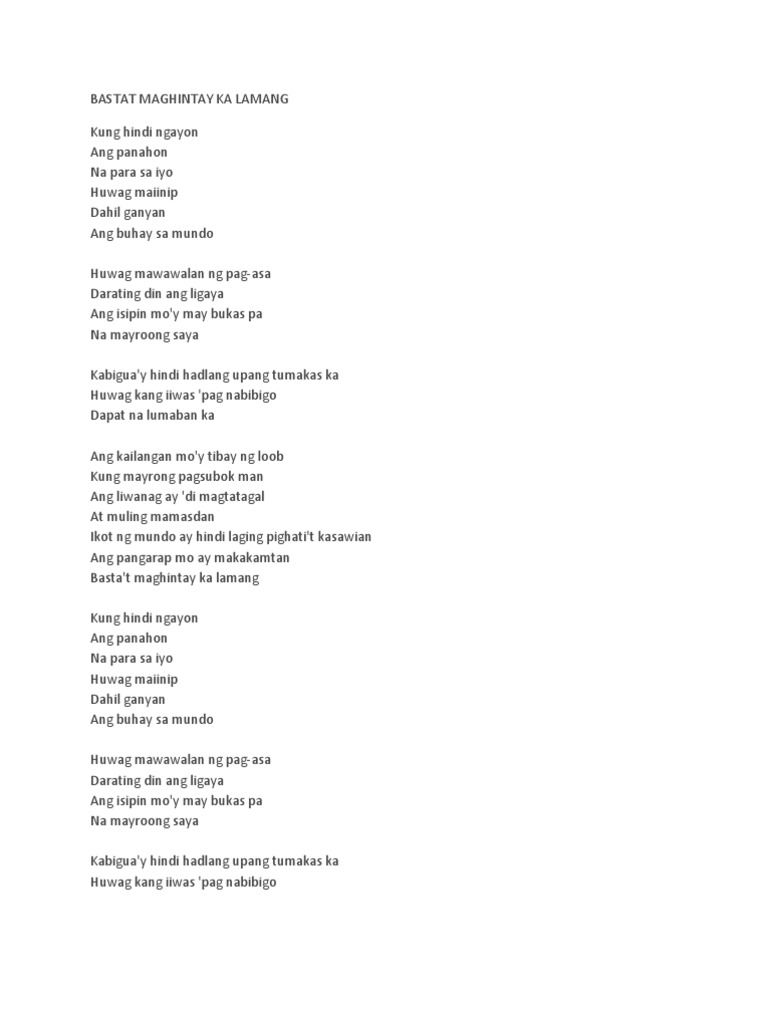 BASTAT MAGHINTAY KA LAMANG

Kung hindi ngayon
Ang panahon
Na para sa iyo
Huwag maiinip
Dahil ganyan
Ang buhay sa mundo

Huwag mawawalan ng pag-asa
Darating din ang ligaya
Ang isipin mo'y may bukas pa
Na mayroong saya

Kabigua'y hindi hadlang upang tumakas ka
Huwag kang iiwas 'pag nabibigo
Dapat na lumaban ka

Ang kailangan mo'y tibay ng loob
Kung mayrong pagsubok man
Ang liwanag ay 'di magtatagal
At muling mamasdan
Ikot ng mundo ay hindi laging pighati't kasawian
Ang pangarap mo ay makakamtan
Basta't maghintay ka lamang

Kung hindi ngayon
Ang panahon
Na para sa iyo
Huwag maiinip
Dahil ganyan
Ang buhay sa mundo

Huwag mawawalan ng pag-asa
Darating din ang ligaya
Ang isipin mo'y may bukas pa
Na mayroong saya

Kabigua'y hindi hadlang upang tumakas ka
Huwag kang iiwas 'pag nabibigo